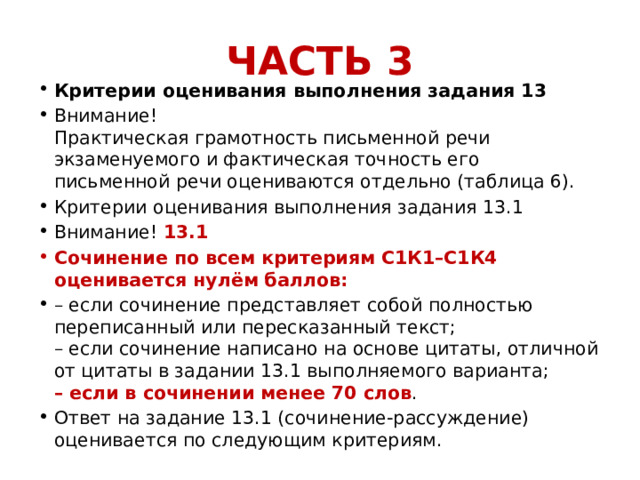 ЧАСТЬ 3

• Критерии оценивания выполнения задания 13
• Внимание!
Практическая грамотность письменной речи экзаменуемого и фактическая точность его письменной речи оцениваются отдельно (таблица 6).
• Критерии оценивания выполнения задания 13.1
• Внимание! 13.1
• Сочинение по всем критериям С1К1–С1К4 оценивается нулём баллов:
• – если сочинение представляет собой полностью переписанный или пересказанный текст;
– если сочинение написано на основе цитаты, отличной от цитаты в задании 13.1 выполняемого варианта;
– если в сочинении менее 70 слов.
• Ответ на задание 13.1 (сочинение-рассуждение) оценивается по следующим критериям.